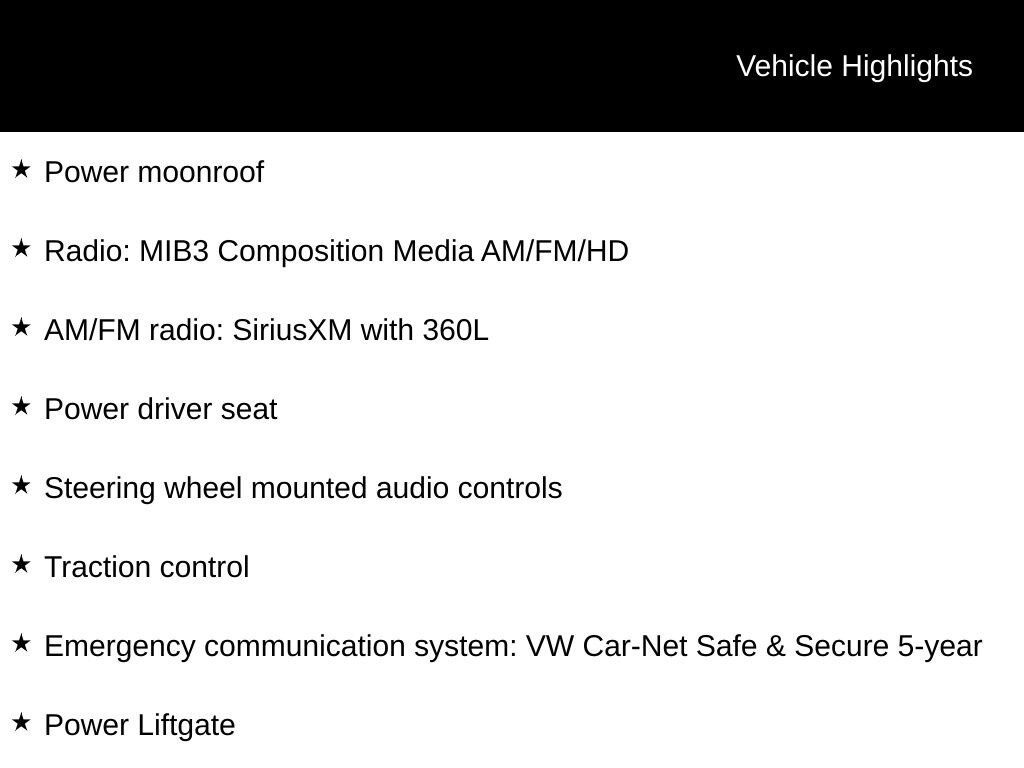 Vehicle Highlights

★ Power moonroof

★ Radio: MIB3 Composition Media AM/FM/HD

★ AM/FM radio: SiriusXM with 360L

★ Power driver seat

★ Steering wheel mounted audio controls

★ Traction control

★ Emergency communication system: VW Car-Net Safe & Secure 5-year

★ Power Liftgate